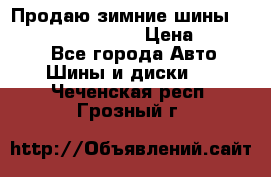 Продаю зимние шины

Цена

Все города Авто

Шины и диски

Чеченская респ

Грозный г

http://Объявлений.сайт